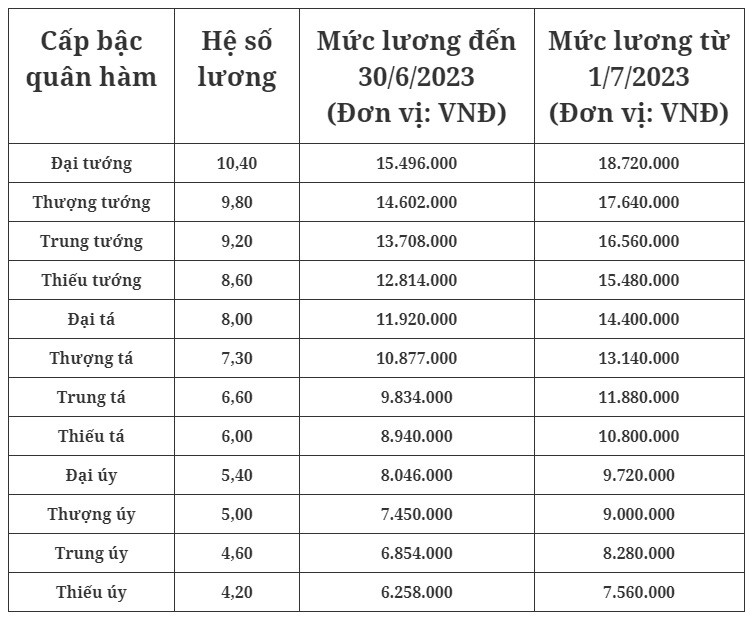 | Cấp bậc quân hàm | Hệ số lương | Mức lương đến 30/6/2023 (Đơn vị: VNĐ) | Mức lương từ 1/7/2023 (Đơn vị: VNĐ) |
|---|---|---|---|
| Đại tướng | 10,40 | 15.496.000 | 18.720.000 |
| Thượng tướng | 9,80 | 14.602.000 | 17.640.000 |
| Trung tướng | 9,20 | 13.708.000 | 16.560.000 |
| Thiếu tướng | 8,60 | 12.814.000 | 15.480.000 |
| Đại tá | 8,00 | 11.920.000 | 14.400.000 |
| Thượng tá | 7,30 | 10.877.000 | 13.140.000 |
| Trung tá | 6,60 | 9.834.000 | 11.880.000 |
| Thiếu tá | 6,00 | 8.940.000 | 10.800.000 |
| Đại úy | 5,40 | 8.046.000 | 9.720.000 |
| Thượng úy | 5,00 | 7.450.000 | 9.000.000 |
| Trung úy | 4,60 | 6.854.000 | 8.280.000 |
| Thiếu úy | 4,20 | 6.258.000 | 7.560.000 |